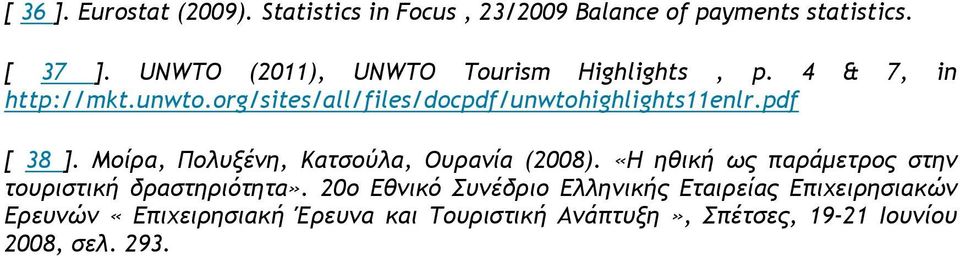 [ 36 ]. Eurostat (2009). Statistics in Focus , 23/2009 Balance of payments statistics.

[ 37 ]. UNWTO (2011), UNWTO Tourism Highlights , p. 4 & 7, in http://mkt.unwto.org/sites/all/files/docpdf/unwtohighlights11enlr.pdf

[ 38 ]. Μοίρα, Πολυξένη, Κατσούλα, Ουρανία (2008). «Η ηθική ως παράμετρος στην τουριστική δραστηριότητα». 20ο Εθνικό Συνέδριο Ελληνικής Εταιρείας Επιχειρησιακών Ερευνών « Επιχειρησιακή Έρευνα και Τουριστική Ανάπτυξη », Σπέτσες, 19-21 Ιουνίου 2008, σελ. 293.